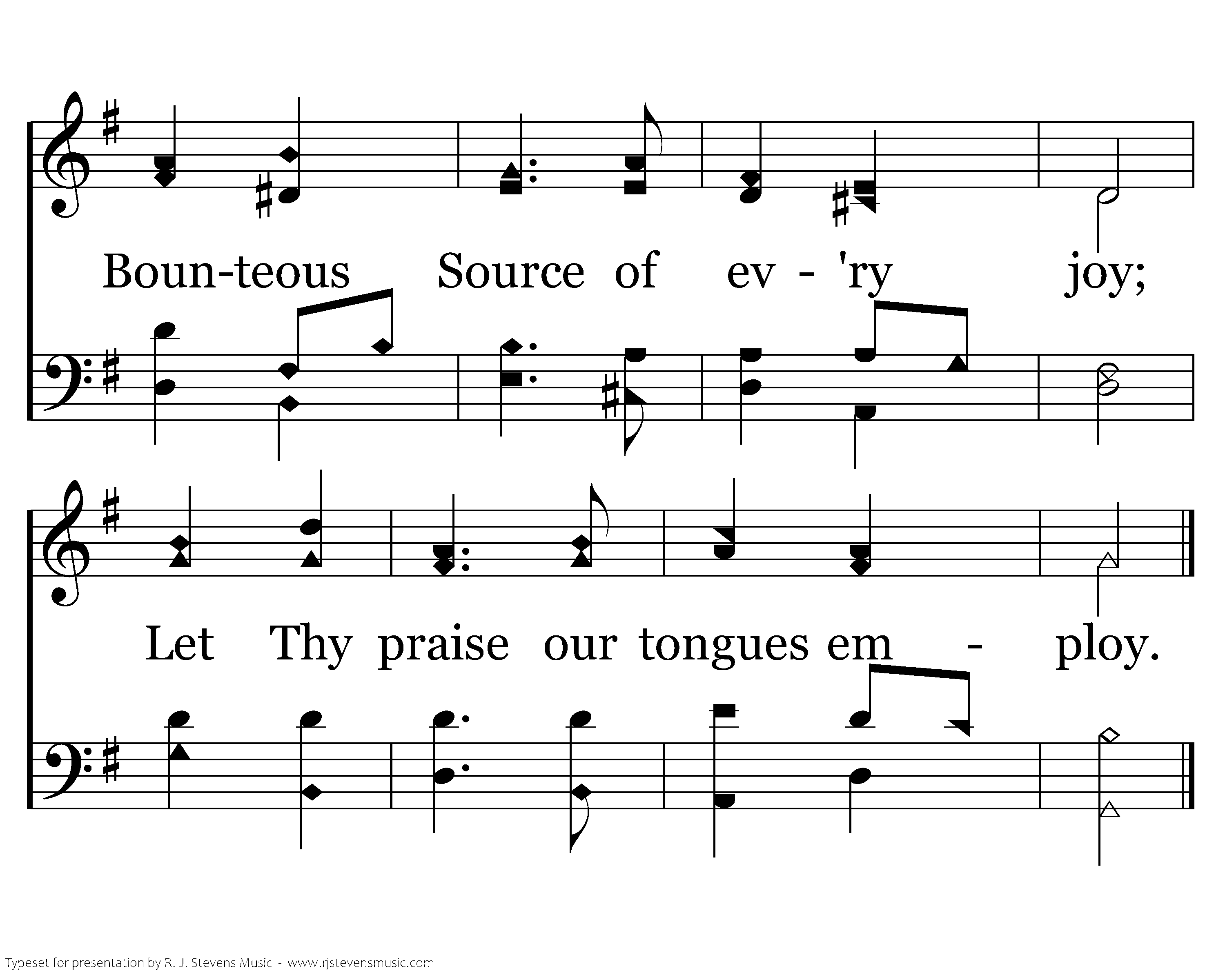 Boun-teous Source of ev - 'ry joy;

Let Thy praise our tongues em - ploy.

Typeset for presentation by R. J. Stevens Music - www.rjstevensmusic.com